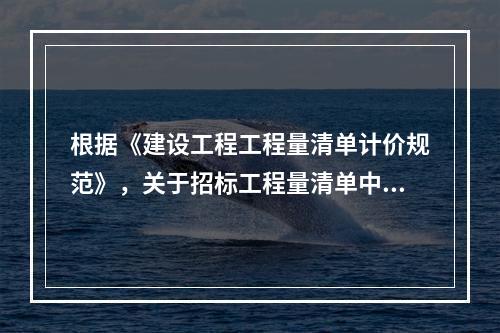 根据《建设工程工程量清单计价规范》，关于招标工程量清单中...